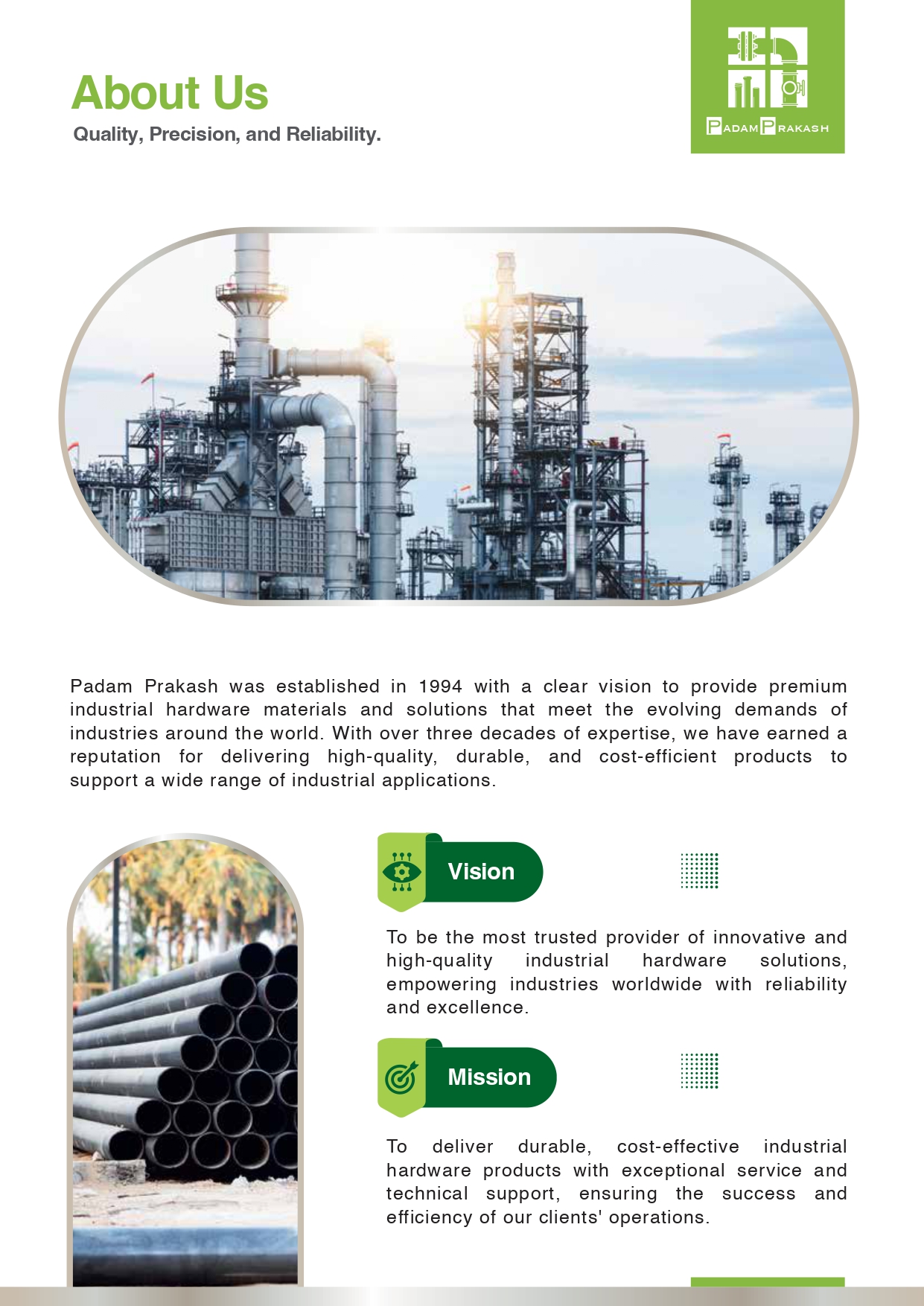 About Us

Quality, Precision, and Reliability.

PADAM PRAKASH

Padam Prakash was established in 1994 with a clear vision to provide premium industrial hardware materials and solutions that meet the evolving demands of industries around the world. With over three decades of expertise, we have earned a reputation for delivering high-quality, durable, and cost-efficient products to support a wide range of industrial applications.

Vision

To be the most trusted provider of innovative and high-quality industrial hardware solutions, empowering industries worldwide with reliability and excellence.

Mission

To deliver durable, cost-effective industrial hardware products with exceptional service and technical support, ensuring the success and efficiency of our clients' operations.